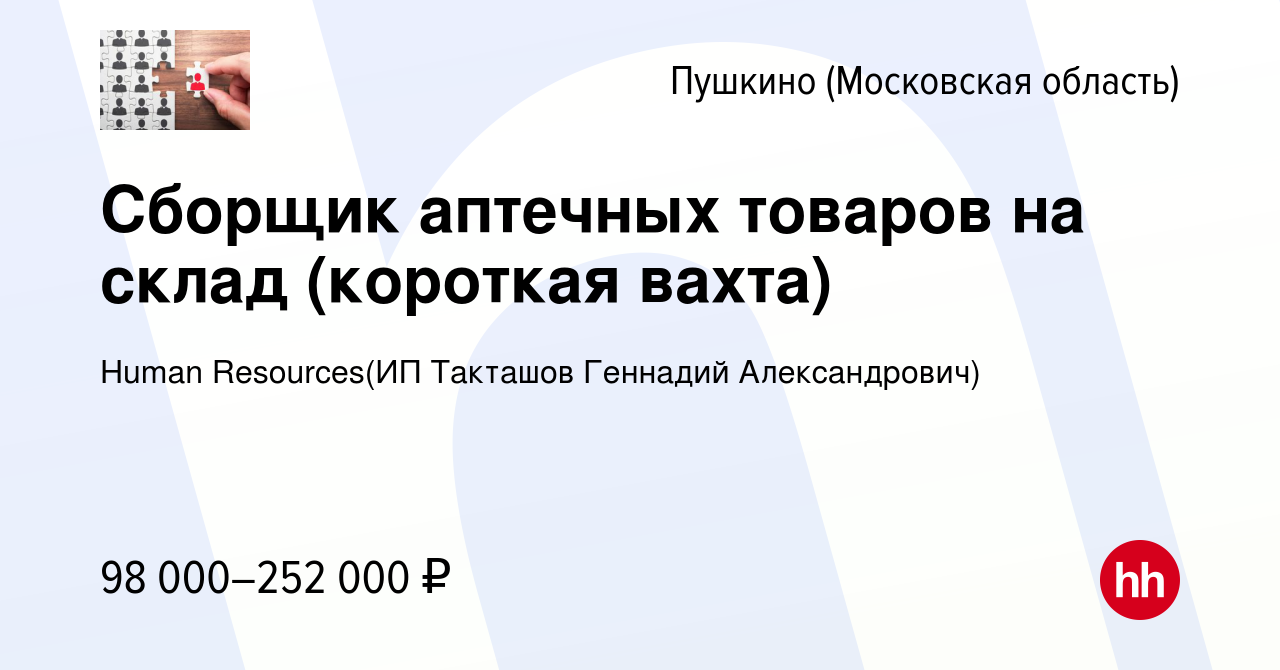 Пушкино (Московская область)

Сборщик аптечных товаров на склад (короткая вахта)

Human Resources(ИП Такташов Геннадий Александрович)

98 000–252 000 ₽

hh